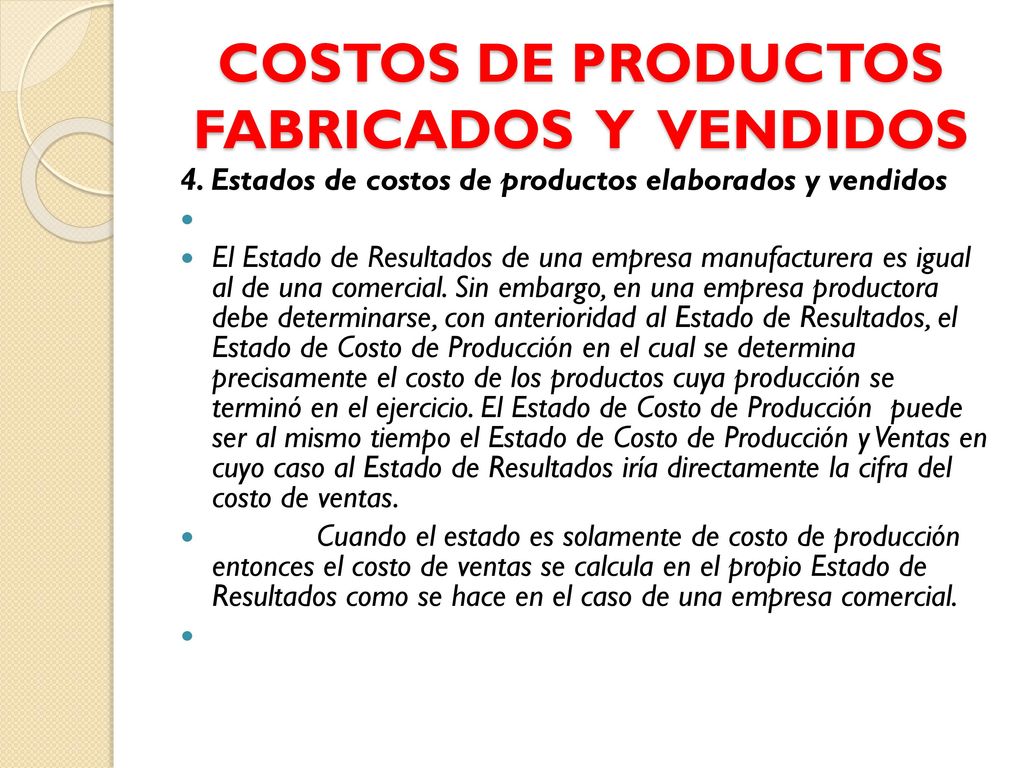 COSTOS DE PRODUCTOS FABRICADOS Y VENDIDOS

4. Estados de costos de productos elaborados y vendidos

El Estado de Resultados de una empresa manufacturera es igual al de una comercial. Sin embargo, en una empresa productora debe determinarse, con anterioridad al Estado de Resultados, el Estado de Costo de Producción en el cual se determina precisamente el costo de los productos cuya producción se terminó en el ejercicio. El Estado de Costo de Producción puede ser al mismo tiempo el Estado de Costo de Producción y Ventas en cuyo caso al Estado de Resultados iría directamente la cifra del costo de ventas.

Cuando el estado es solamente de costo de producción entonces el costo de ventas se calcula en el propio Estado de Resultados como se hace en el caso de una empresa comercial.